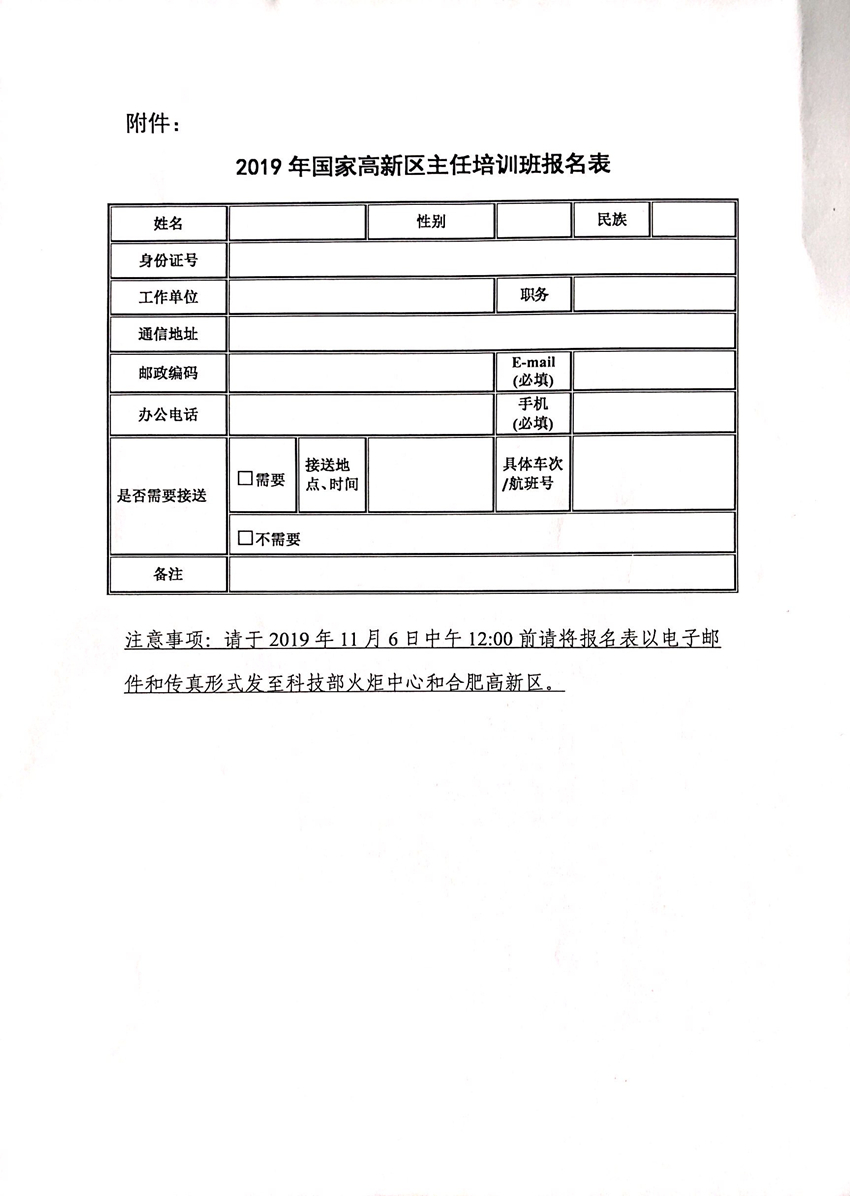 附件：

2019 年国家高新区主任培训班报名表

| 姓名 | | 性别 | | 民族 | |
|---|---|---|---|---|---|
| 身份证号 | | | | | |
| 工作单位 | | | 职务 | | |
| 通信地址 | | | | | |
| 邮政编码 | | | E-mail (必填) | | |
| 办公电话 | | | 手机 (必填) | | |
| 是否需要接送 | □需要 | 接送地点、时间 | | 具体车次/航班号 | |
| | □不需要 | | | | |
| 备注 | | | | | |

注意事项：请于 2019 年 11 月 6 日中午 12:00 前请将报名表以电子邮件和传真形式发至科技部火炬中心和合肥高新区。